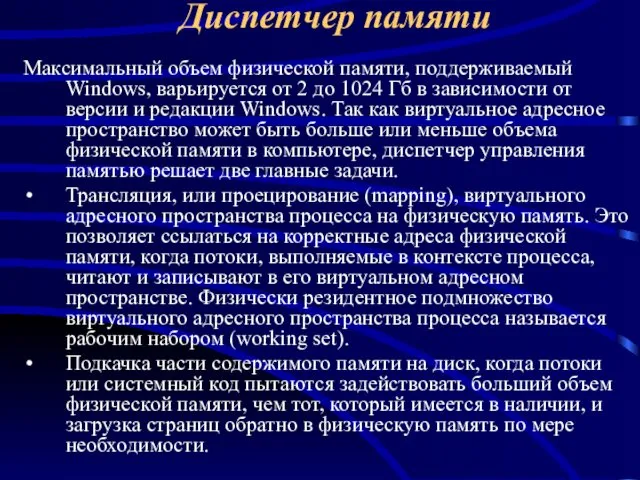 Диспетчер памяти

Максимальный объем физической памяти, поддерживаемый Windows, варьируется от 2 до 1024 Гб в зависимости от версии и редакции Windows. Так как виртуальное адресное пространство может быть больше или меньше объема физической памяти в компьютере, диспетчер управления памятью решает две главные задачи.

• Трансляция, или проецирование (mapping), виртуального адресного пространства процесса на физическую память. Это позволяет ссылаться на корректные адреса физической памяти, когда потоки, выполняемые в контексте процесса, читают и записывают в его виртуальном адресном пространстве. Физически резидентное подмножество виртуального адресного пространства процесса называется рабочим набором (working set).

• Подкачка части содержимого памяти на диск, когда потоки или системный код пытаются задействовать больший объем физической памяти, чем тот, который имеется в наличии, и загрузка страниц обратно в физическую память по мере необходимости.